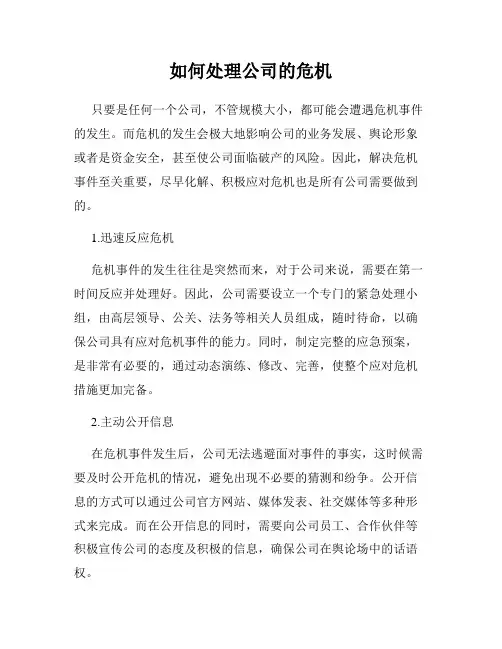 如何处理公司的危机

只要是任何一个公司，不管规模大小，都可能会遭遇危机事件的发生。而危机的发生会极大地影响公司的业务发展、舆论形象或者是资金安全，甚至使公司面临破产的风险。因此，解决危机事件至关重要，尽早化解、积极应对危机也是所有公司需要做到的。

1.迅速反应危机

危机事件的发生往往是突然而来，对于公司来说，需要在第一时间反应并处理好。因此，公司需要设立一个专门的紧急处理小组，由高层领导、公关、法务等相关人员组成，随时待命，以确保公司具有应对危机事件的能力。同时，制定完整的应急预案，是非常有必要的，通过动态演练、修改、完善，使整个应对危机措施更加完备。

2.主动公开信息

在危机事件发生后，公司无法逃避面对事件的事实，这时候需要及时公开危机的情况，避免出现不必要的猜测和纷争。公开信息的方式可以通过公司官方网站、媒体发表、社交媒体等多种形式来完成。而在公开信息的同时，需要向公司员工、合作伙伴等积极宣传公司的态度及积极的信息，确保公司在舆论场中的话语权。